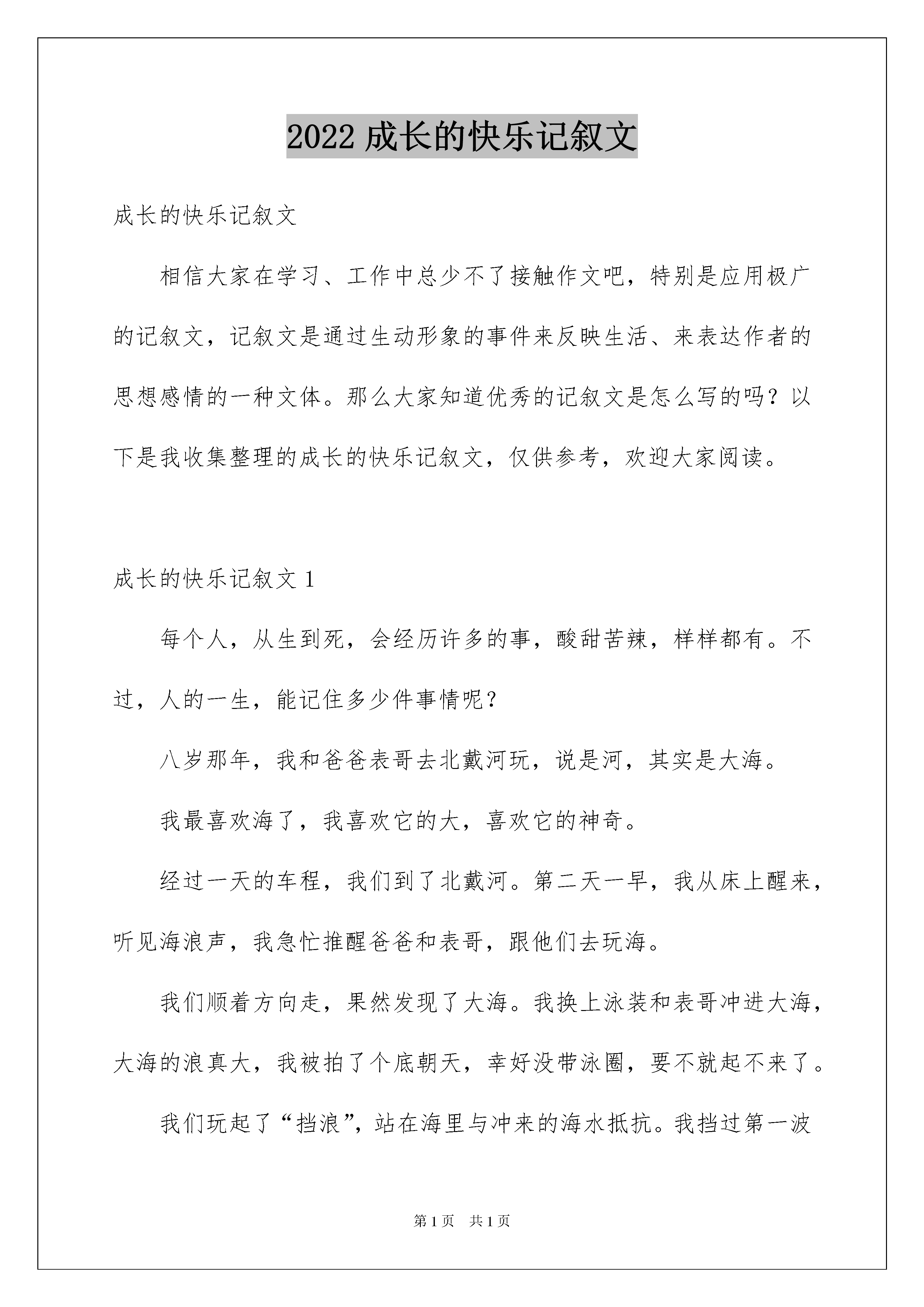 2022 成长的快乐记叙文

成长的快乐记叙文

相信大家在学习、工作中总少不了接触作文吧，特别是应用极广的记叙文，记叙文是通过生动形象的事件来反映生活、来表达作者的思想感情的一种文体。那么大家知道优秀的记叙文是怎么写的吗？以下是我收集整理的成长的快乐记叙文，仅供参考，欢迎大家阅读。

成长的快乐记叙文 1

每个人，从生到死，会经历许多的事，酸甜苦辣，样样都有。不过，人的一生，能记住多少件事情呢？

八岁那年，我和爸爸表哥去北戴河玩，说是河，其实是大海。

我最喜欢海了，我喜欢它的大，喜欢它的神奇。

经过一天的车程，我们到了北戴河。第二天一早，我从床上醒来，听见海浪声，我急忙推醒爸爸和表哥，跟他们去玩海。

我们顺着方向走，果然发现了大海。我换上泳装和表哥冲进大海，大海的浪真大，我被拍了个底朝天，幸好没带泳圈，要不就起不来了。

我们玩起了“挡浪”，站在海里与冲来的海水抵抗。我挡过第一波

第 1 页　共 1 页